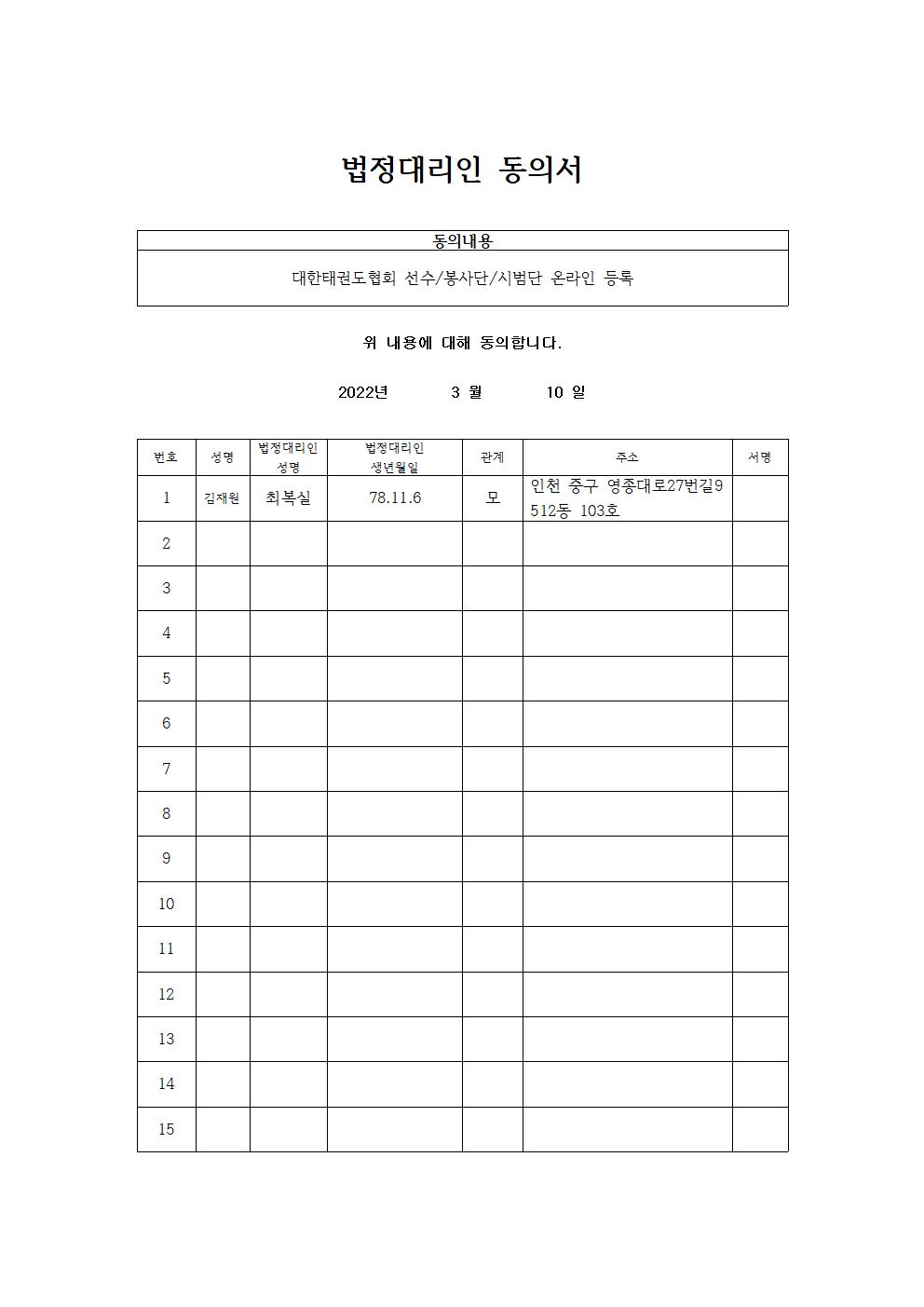 법정대리인 동의서

| 동의내용 |
|---|
| 대한태권도협회 선수/봉사단/시범단 온라인 등록 |

위 내용에 대해 동의합니다.

2022년 3 월 10 일

| 번호 | 성명 | 법정대리인 성명 | 법정대리인 생년월일 | 관계 | 주소 | 서명 |
|---|---|---|---|---|---|---|
| 1 | 김재원 | 최복실 | 78.11.6 | 모 | 인천 중구 영종대로27번길9 512동 103호 | |
| 2 | | | | | | |
| 3 | | | | | | |
| 4 | | | | | | |
| 5 | | | | | | |
| 6 | | | | | | |
| 7 | | | | | | |
| 8 | | | | | | |
| 9 | | | | | | |
| 10 | | | | | | |
| 11 | | | | | | |
| 12 | | | | | | |
| 13 | | | | | | |
| 14 | | | | | | |
| 15 | | | | | | |